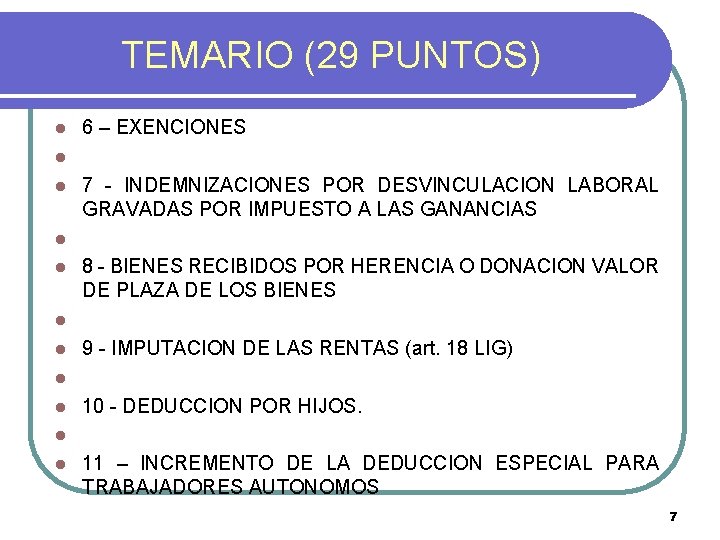 TEMARIO (29 PUNTOS)

6 – EXENCIONES

7 - INDEMNIZACIONES POR DESVINCULACION LABORAL GRAVADAS POR IMPUESTO A LAS GANANCIAS

8 - BIENES RECIBIDOS POR HERENCIA O DONACION VALOR DE PLAZA DE LOS BIENES

9 - IMPUTACION DE LAS RENTAS (art. 18 LIG)

10 - DEDUCCION POR HIJOS.

11 – INCREMENTO DE LA DEDUCCION ESPECIAL PARA TRABAJADORES AUTONOMOS

7